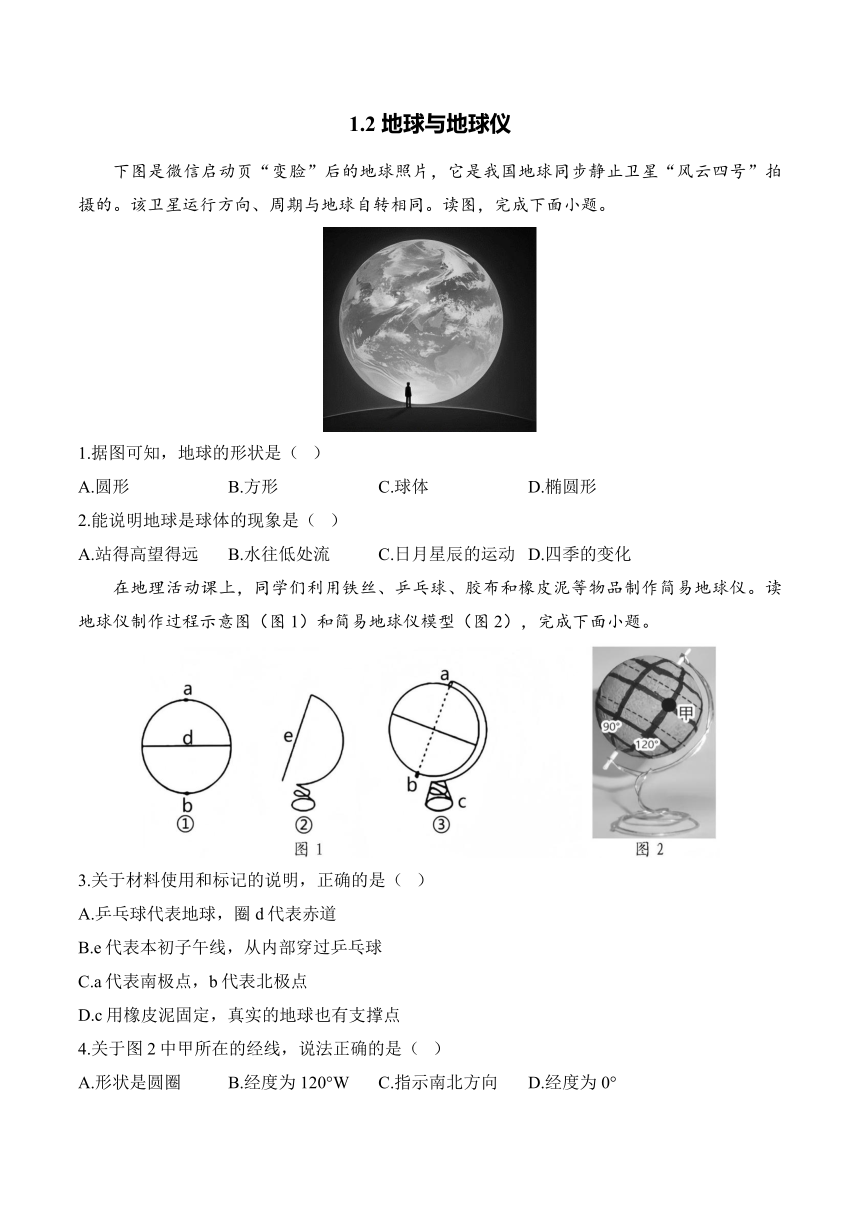 1.2 地球与地球仪

下图是微信启动页“变脸”后的地球照片，它是我国地球同步静止卫星“风云四号”拍摄的。该卫星运行方向、周期与地球自转相同。读图，完成下面小题。

1.据图可知，地球的形状是（ ）

A.圆形　B.方形　C.球体　D.椭圆形

2.能说明地球是球体的现象是（ ）

A.站得高望得远　B.水往低处流　C.日月星辰的运动　D.四季的变化

在地理活动课上，同学们利用铁丝、乒乓球、胶布和橡皮泥等物品制作简易地球仪。读地球仪制作过程示意图（图 1）和简易地球仪模型（图 2），完成下面小题。

a
d
b
①
e
②
a
b
c
③
图 1
甲
90°
120°
图 2

3.关于材料使用和标记的说明，正确的是（ ）

A.乒乓球代表地球，圈 d 代表赤道

B.e 代表本初子午线，从内部穿过乒乓球

C.a 代表南极点，b 代表北极点

D.c 用橡皮泥固定，真实的地球也有支撑点

4.关于图 2 中甲所在的经线，说法正确的是（ ）

A.形状是圆圈　B.经度为 120°W　C.指示南北方向　D.经度为 0°